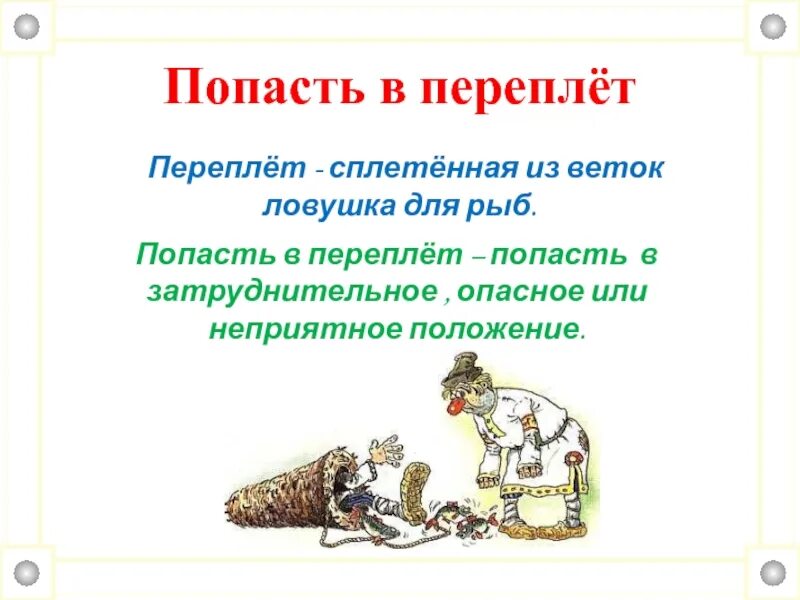 Попасть в переплёт

Переплёт - сплетённая из веток ловушка для рыб.

Попасть в переплёт – попасть в затруднительное , опасное или неприятное положение.